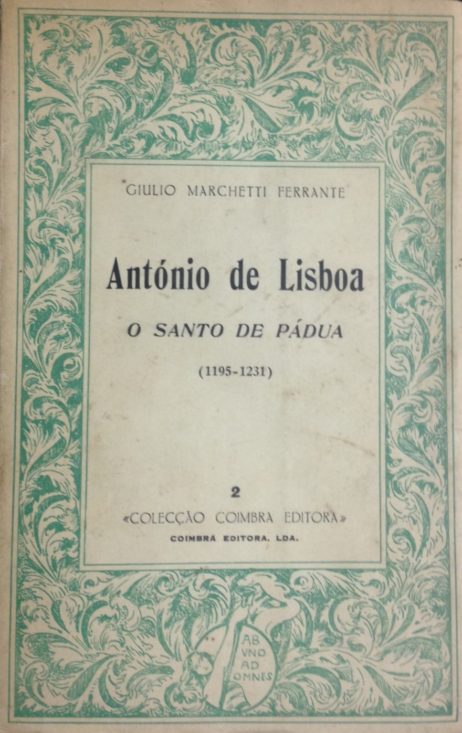 GIULIO MARCHETTI FERRANTE

António de Lisboa

O SANTO DE PÁDUA

(1195-1231)

2

«COLECÇÃO COIMBRA EDITORA»

COIMBRA EDITORA, LDA.

AB
VNO
AD
OMNES